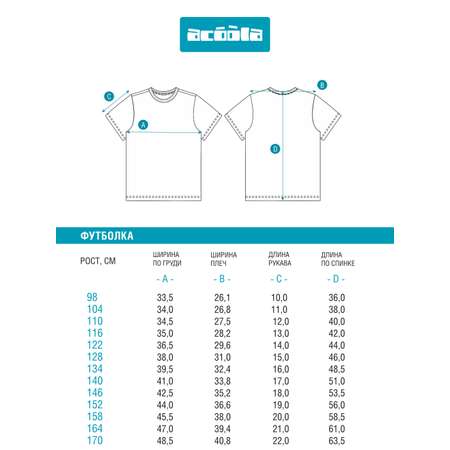 acoola

C

A

B

D

ФУТБОЛКА

| РОСТ, СМ | ШИРИНА ПО ГРУДИ - A - | ШИРИНА ПЛЕЧ - B - | ДЛИНА РУКАВА - C - | ДЛИНА ПО СПИНКЕ - D - |
|---|---|---|---|---|
| 98 | 33,5 | 26,1 | 10,0 | 36,0 |
| 104 | 34,0 | 26,8 | 11,0 | 38,0 |
| 110 | 34,5 | 27,5 | 12,0 | 40,0 |
| 116 | 35,0 | 28,2 | 13,0 | 42,0 |
| 122 | 36,5 | 29,6 | 14,0 | 44,0 |
| 128 | 38,0 | 31,0 | 15,0 | 46,0 |
| 134 | 39,5 | 32,4 | 16,0 | 48,5 |
| 140 | 41,0 | 33,8 | 17,0 | 51,0 |
| 146 | 42,5 | 35,2 | 18,0 | 53,5 |
| 152 | 44,0 | 36,6 | 19,0 | 56,0 |
| 158 | 45,5 | 38,0 | 20,0 | 58,5 |
| 164 | 47,0 | 39,4 | 21,0 | 61,0 |
| 170 | 48,5 | 40,8 | 22,0 | 63,5 |